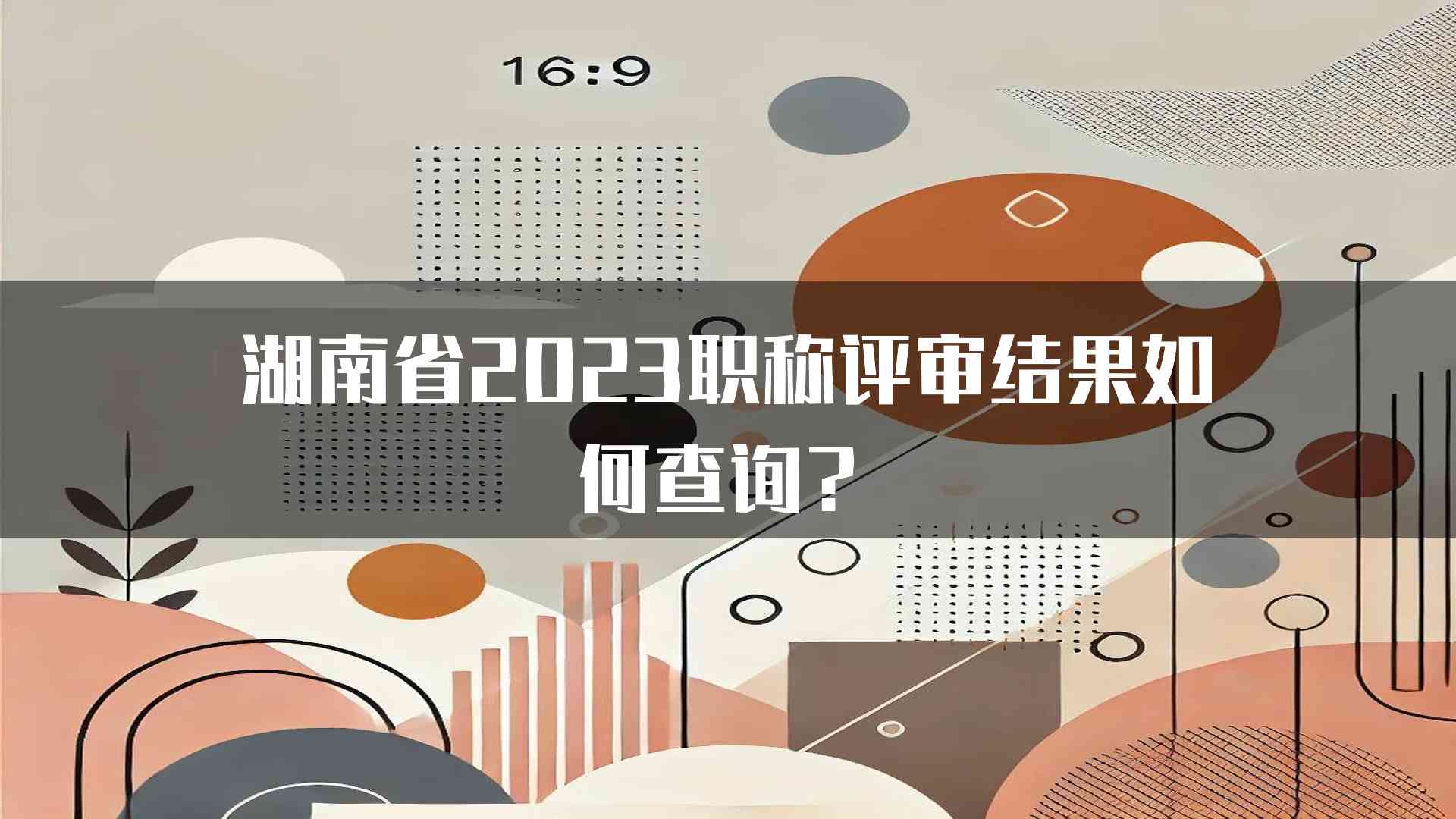 16:9

湖南省2023职称评审结果如何查询？